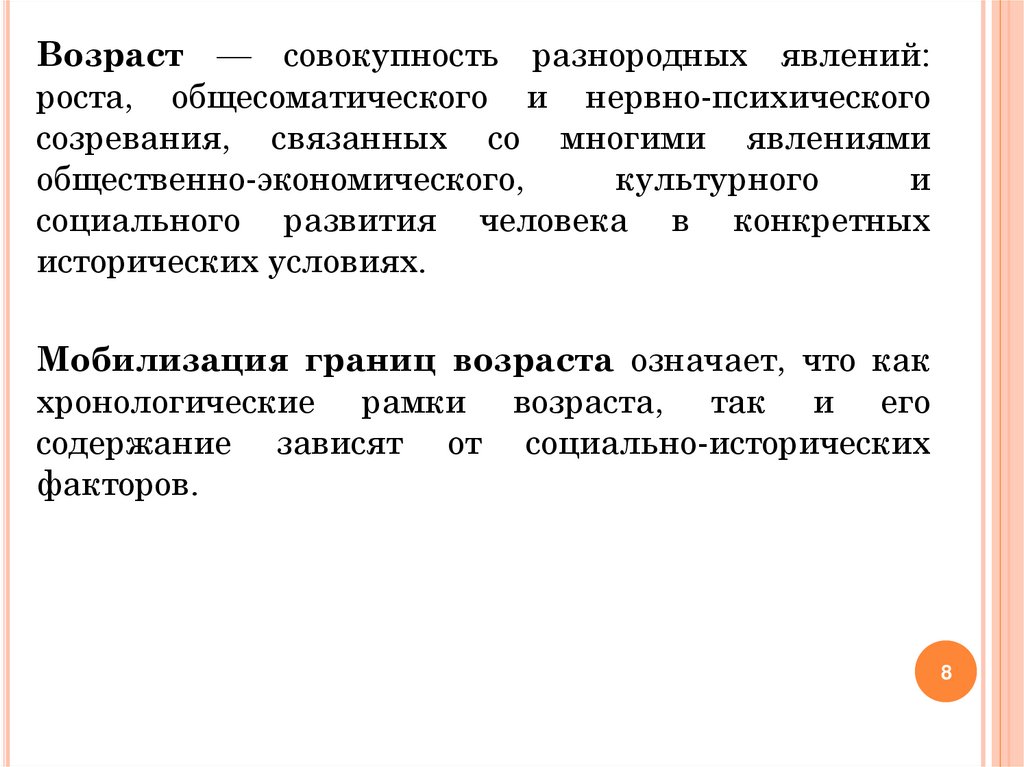 Возраст — совокупность разнородных явлений: роста, общесоматического и нервно-психического созревания, связанных со многими явлениями общественно-экономического, культурного и социального развития человека в конкретных исторических условиях.

Мобилизация границ возраста означает, что как хронологические рамки возраста, так и его содержание зависят от социально-исторических факторов.

8